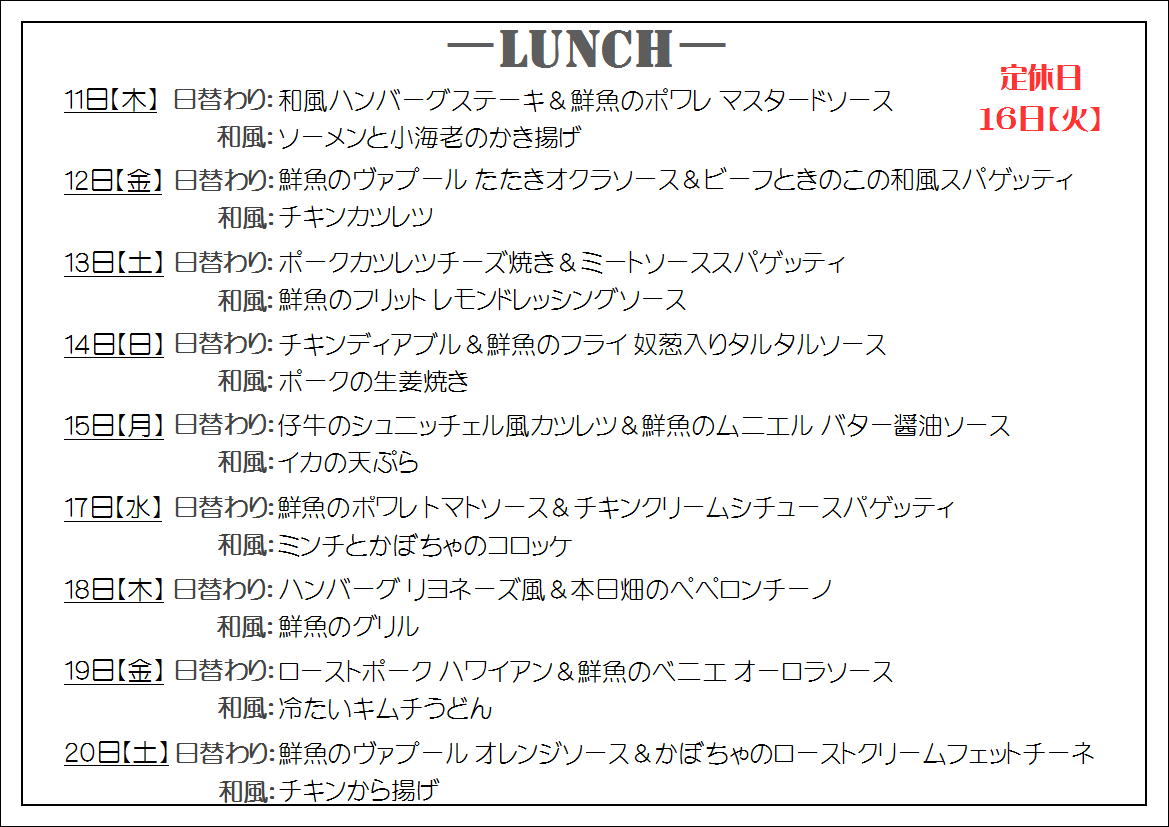 —LUNCH—

定休日
16日【火】

11日【木】 日替わり: 和風ハンバーグステーキ＆鮮魚のポワレ マスタードソース
和風: ソーメンと小海老のかき揚げ

12日【金】 日替わり: 鮮魚のヴァプール たたきオクラソース＆ビーフときのこの和風スパゲッティ
和風: チキンカツレツ

13日【土】 日替わり: ポークカツレツチーズ焼き＆ミートソーススパゲッティ
和風: 鮮魚のフリット レモンドレッシングソース

14日【日】 日替わり: チキンディアブル＆鮮魚のフライ 奴葱入りタルタルソース
和風: ポークの生姜焼き

15日【月】 日替わり: 仔牛のシュニッチェル風カツレツ＆鮮魚のムニエル バター醤油ソース
和風: イカの天ぷら

17日【水】 日替わり: 鮮魚のポワレトマトソース＆チキンクリームシチュースパゲッティ
和風: ミンチとかぼちゃのコロッケ

18日【木】 日替わり: ハンバーグ リヨネーズ風＆本日畑のペペロンチーノ
和風: 鮮魚のグリル

19日【金】 日替わり: ローストポーク ハワイアン＆鮮魚のベニエ オーロラソース
和風: 冷たいキムチうどん

20日【土】 日替わり: 鮮魚のヴァプール オレンジソース＆かぼちゃのローストクリームフェットチーネ
和風: チキンから揚げ